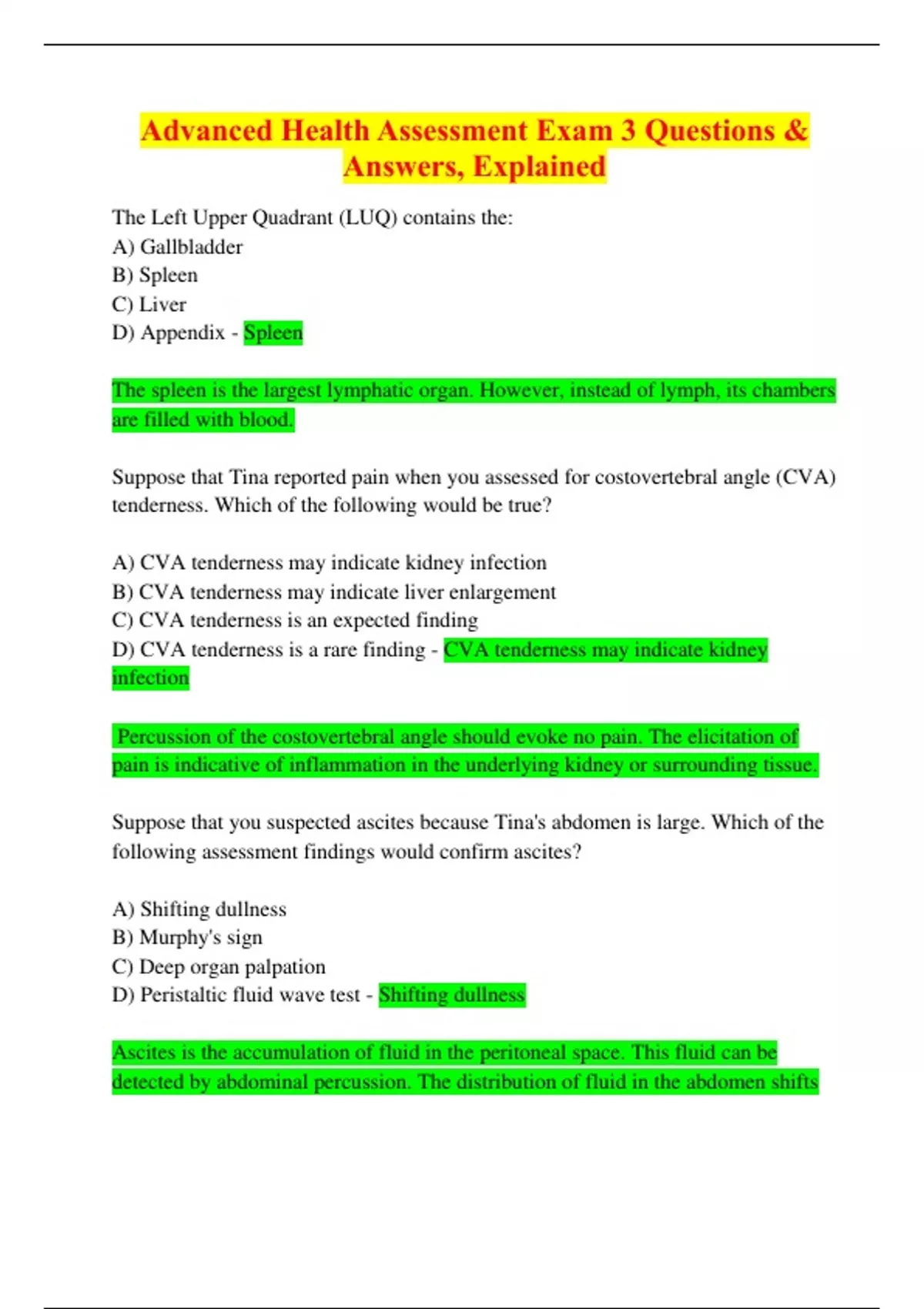 Advanced Health Assessment Exam 3 Questions & Answers, Explained

The Left Upper Quadrant (LUQ) contains the:
A) Gallbladder
B) Spleen
C) Liver
D) Appendix - Spleen

The spleen is the largest lymphatic organ. However, instead of lymph, its chambers are filled with blood.

Suppose that Tina reported pain when you assessed for costovertebral angle (CVA) tenderness. Which of the following would be true?

A) CVA tenderness may indicate kidney infection
B) CVA tenderness may indicate liver enlargement
C) CVA tenderness is an expected finding
D) CVA tenderness is a rare finding - CVA tenderness may indicate kidney infection

Percussion of the costovertebral angle should evoke no pain. The elicitation of pain is indicative of inflammation in the underlying kidney or surrounding tissue.

Suppose that you suspected ascites because Tina's abdomen is large. Which of the following assessment findings would confirm ascites?

A) Shifting dullness
B) Murphy's sign
C) Deep organ palpation
D) Peristaltic fluid wave test - Shifting dullness

Ascites is the accumulation of fluid in the peritoneal space. This fluid can be detected by abdominal percussion. The distribution of fluid in the abdomen shifts